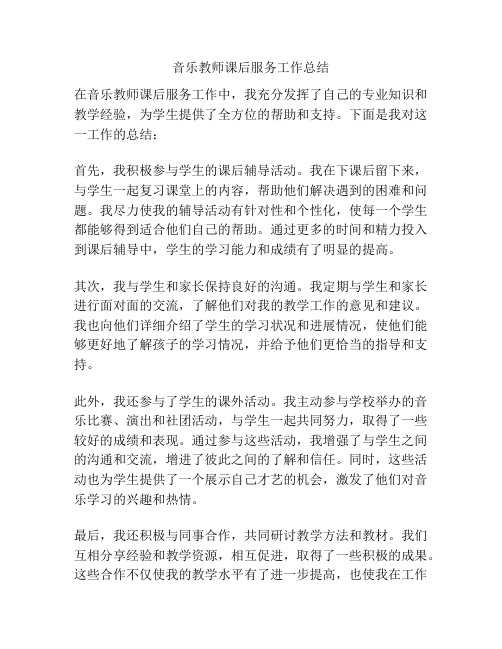 音乐教师课后服务工作总结

在音乐教师课后服务工作中，我充分发挥了自己的专业知识和教学经验，为学生提供了全方位的帮助和支持。下面是我对这一工作的总结：

首先，我积极参与学生的课后辅导活动。我在下课后留下来，与学生一起复习课堂上的内容，帮助他们解决遇到的困难和问题。我尽力使我的辅导活动有针对性和个性化，使每一个学生都能够得到适合他们自己的帮助。通过更多的时间和精力投入到课后辅导中，学生的学习能力和成绩有了明显的提高。

其次，我与学生和家长保持良好的沟通。我定期与学生和家长进行面对面的交流，了解他们对我的教学工作的意见和建议。我也向他们详细介绍了学生的学习状况和进展情况，使他们能够更好地了解孩子的学习情况，并给予他们更恰当的指导和支持。

此外，我还参与了学生的课外活动。我主动参与学校举办的音乐比赛、演出和社团活动，与学生一起共同努力，取得了一些较好的成绩和表现。通过参与这些活动，我增强了与学生之间的沟通和交流，增进了彼此之间的了解和信任。同时，这些活动也为学生提供了一个展示自己才艺的机会，激发了他们对音乐学习的兴趣和热情。

最后，我还积极与同事合作，共同研讨教学方法和教材。我们互相分享经验和教学资源，相互促进，取得了一些积极的成果。这些合作不仅使我的教学水平有了进一步提高，也使我在工作